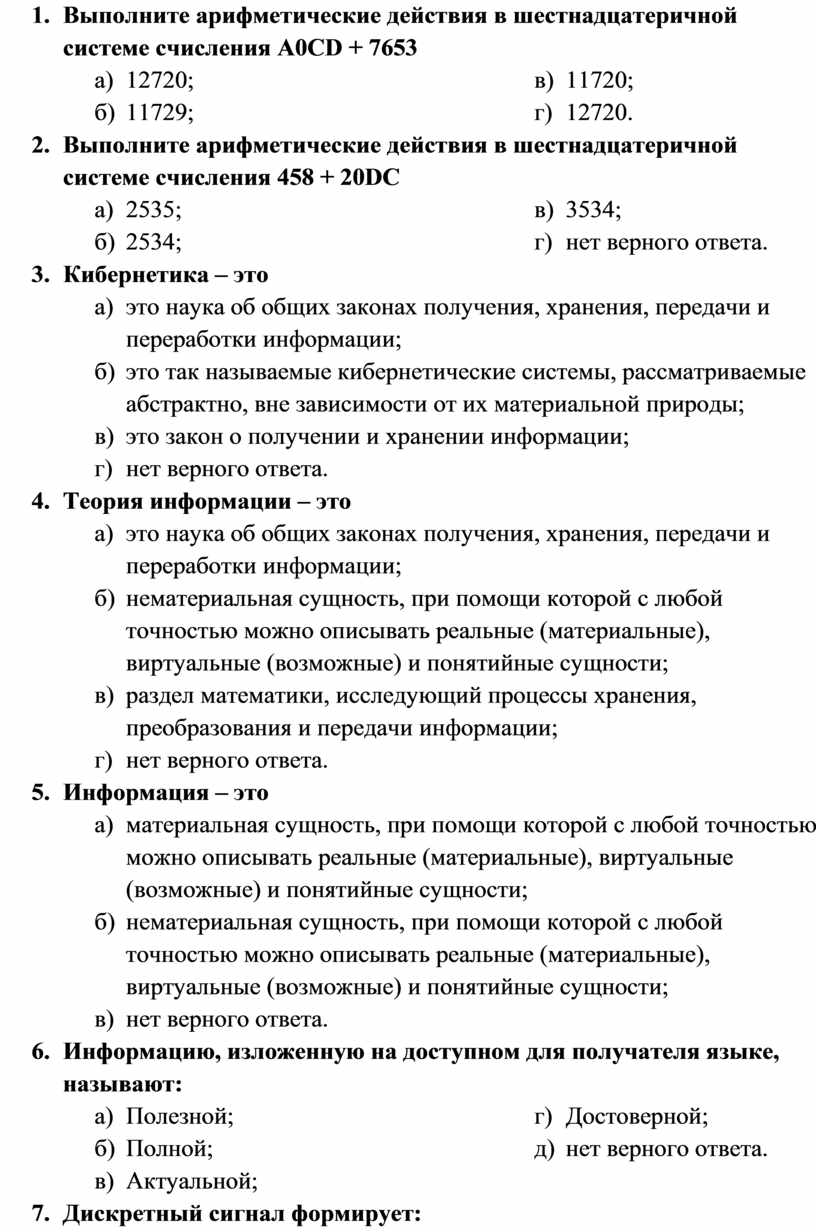 1. Выполните арифметические действия в шестнадцатеричной системе счисления A0CD + 7653

а) 12720;
б) 11729;
в) 11720;
г) 12720.

2. Выполните арифметические действия в шестнадцатеричной системе счисления 458 + 20DC

а) 2535;
б) 2534;
в) 3534;
г) нет верного ответа.

3. Кибернетика – это

а) это наука об общих законах получения, хранения, передачи и переработки информации;
б) это так называемые кибернетические системы, рассматриваемые абстрактно, вне зависимости от их материальной природы;
в) это закон о получении и хранении информации;
г) нет верного ответа.

4. Теория информации – это

а) это наука об общих законах получения, хранения, передачи и переработки информации;
б) нематериальная сущность, при помощи которой с любой точностью можно описывать реальные (материальные), виртуальные (возможные) и понятийные сущности;
в) раздел математики, исследующий процессы хранения, преобразования и передачи информации;
г) нет верного ответа.

5. Информация – это

а) материальная сущность, при помощи которой с любой точностью можно описывать реальные (материальные), виртуальные (возможные) и понятийные сущности;
б) нематериальная сущность, при помощи которой с любой точностью можно описывать реальные (материальные), виртуальные (возможные) и понятийные сущности;
в) нет верного ответа.

6. Информацию, изложенную на доступном для получателя языке, называют:

а) Полезной;
б) Полной;
в) Актуальной;
г) Достоверной;
д) нет верного ответа.

7. Дискретный сигнал формирует: